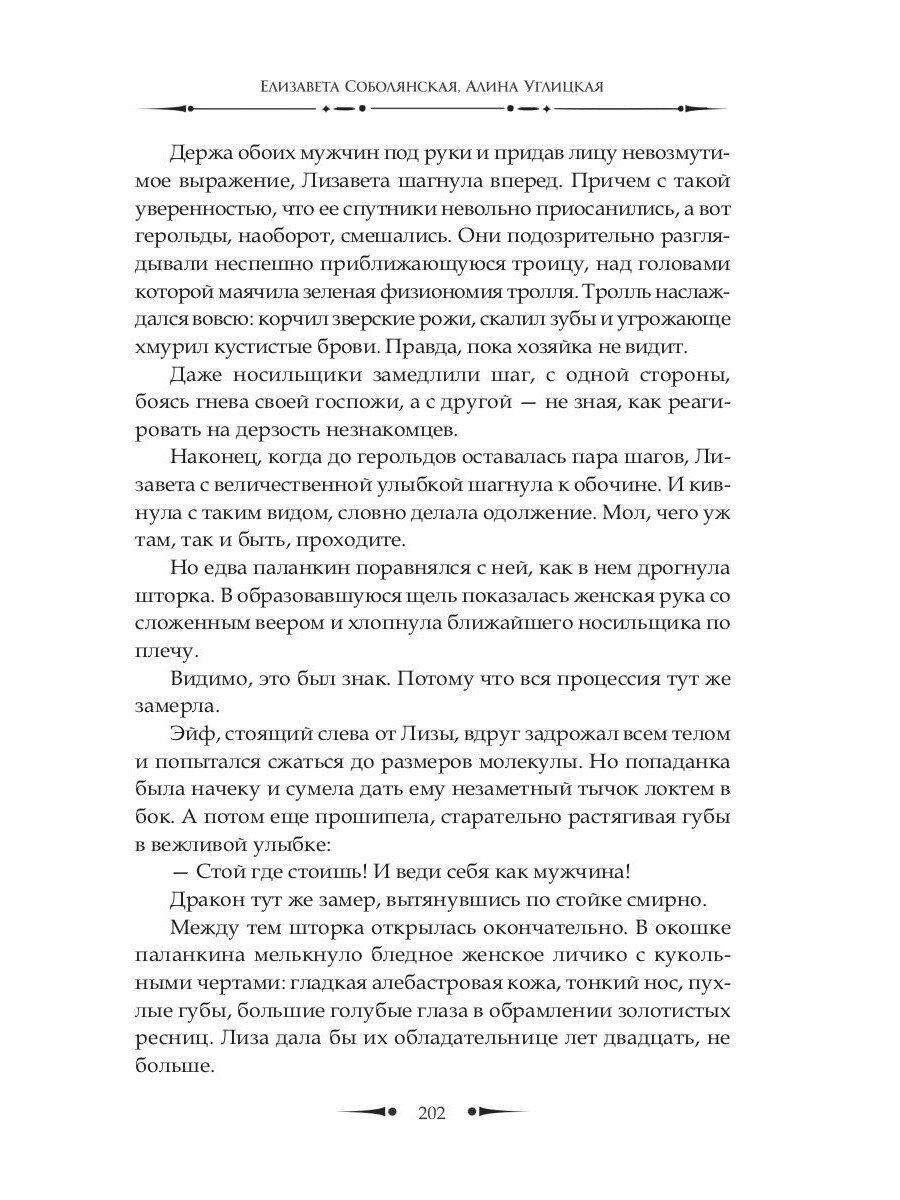 Елизавета Соболянская, Алина Углицкая

Держа обоих мужчин под руки и придав лицу невозмутимое выражение, Лизавета шагнула вперед. Причем с такой уверенностью, что ее спутники невольно приосанились, а вот герольды, наоборот, смешались. Они подозрительно разглядывали неспешно приближающуюся троицу, над головами которой маячила зеленая физиономия тролля. Тролль наслаждался вовсю: корчил зверские рожи, скалил зубы и угрожающе хмурил кустистые брови. Правда, пока хозяйка не видит.

Даже носильщики замедлили шаг, с одной стороны, боясь гнева своей госпожи, а с другой — не зная, как реагировать на дерзость незнакомцев.

Наконец, когда до герольдов оставалась пара шагов, Лизавета с величественной улыбкой шагнула к обочине. И кивнула с таким видом, словно делала одолжение. Мол, чего уж там, так и быть, проходите.

Но едва паланкин поравнялся с ней, как в нем дрогнула шторка. В образовавшуюся щель показалась женская рука со сложенным веером и хлопнула ближайшего носильщика по плечу.

Видимо, это был знак. Потому что вся процессия тут же замерла.

Эйф, стоящий слева от Лизы, вдруг задрожал всем телом и попытался сжаться до размеров молекулы. Но попаданка была начеку и сумела дать ему незаметный тычок локтем в бок. А потом еще прошипела, старательно растягивая губы в вежливой улыбке:

— Стой где стоишь! И веди себя как мужчина!

Дракон тут же замер, вытянувшись по стойке смирно.

Между тем шторка открылась окончательно. В окошке паланкина мелькнуло бледное женское личико с кукольными чертами: гладкая алебастровая кожа, тонкий нос, пухлые губы, большие голубые глаза в обрамлении золотистых ресниц. Лиза дала бы их обладательнице лет двадцать, не больше.

202